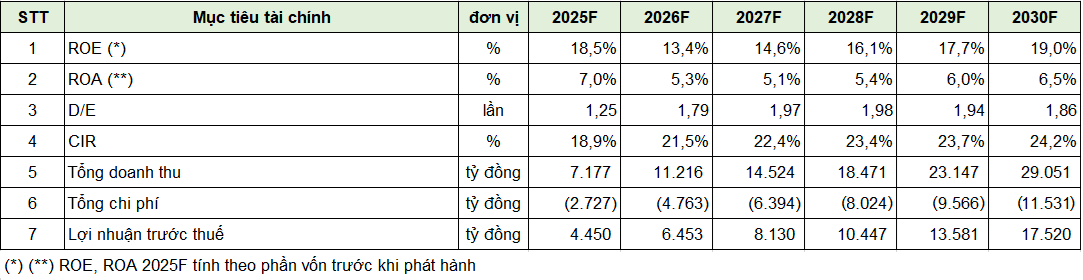 | STT | Mục tiêu tài chính | đơn vị | 2025F | 2026F | 2027F | 2028F | 2029F | 2030F |
|---|---|---|---|---|---|---|---|---|
| 1 | ROE (*) | % | 18,5% | 13,4% | 14,6% | 16,1% | 17,7% | 19,0% |
| 2 | ROA (**) | % | 7,0% | 5,3% | 5,1% | 5,4% | 6,0% | 6,5% |
| 3 | D/E | lần | 1,25 | 1,79 | 1,97 | 1,98 | 1,94 | 1,86 |
| 4 | CIR | % | 18,9% | 21,5% | 22,4% | 23,4% | 23,7% | 24,2% |
| 5 | Tổng doanh thu | tỷ đồng | 7.177 | 11.216 | 14.524 | 18.471 | 23.147 | 29.051 |
| 6 | Tổng chi phí | tỷ đồng | (2.727) | (4.763) | (6.394) | (8.024) | (9.566) | (11.531) |
| 7 | Lợi nhuận trước thuế | tỷ đồng | 4.450 | 6.453 | 8.130 | 10.447 | 13.581 | 17.520 |

(*) (**) ROE, ROA 2025F tính theo phần vốn trước khi phát hành